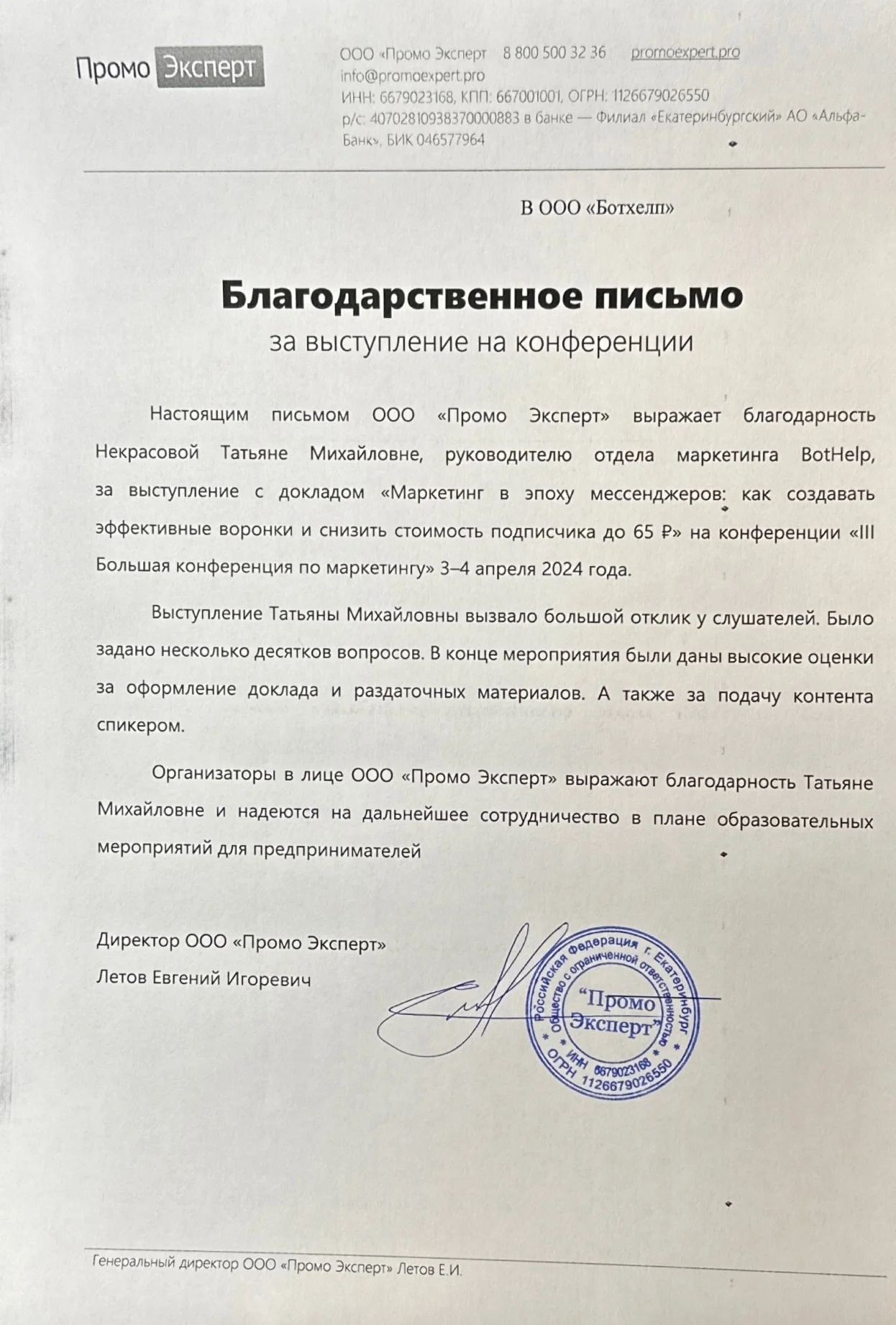 Промо Эксперт

ООО «Промо Эксперт 8 800 500 32 36 promoexpert.pro
info@promoexpert.pro
ИНН: 6679023168, КПП: 667001001, ОГРН: 1126679026550
р/с: 40702810938370000883 в банке — Филиал «Екатеринбургский» АО «Альфа-Банк», БИК 046577964

В ООО «Ботхелп»

Благодарственное письмо
за выступление на конференции

Настоящим письмом ООО «Промо Эксперт» выражает благодарность Некрасовой Татьяне Михайловне, руководителю отдела маркетинга BotHelp, за выступление с докладом «Маркетинг в эпоху мессенджеров: как создавать эффективные воронки и снизить стоимость подписчика до 65 ₽» на конференции «III Большая конференция по маркетингу» 3–4 апреля 2024 года.

Выступление Татьяны Михайловны вызвало большой отклик у слушателей. Было задано несколько десятков вопросов. В конце мероприятия были даны высокие оценки за оформление доклада и раздаточных материалов. А также за подачу контента спикером.

Организаторы в лице ООО «Промо Эксперт» выражают благодарность Татьяне Михайловне и надеются на дальнейшее сотрудничество в плане образовательных мероприятий для предпринимателей

Директор ООО «Промо Эксперт»
Летов Евгений Игоревич

Российская Федерация г. Екатеринбург
Общество с ограниченной ответственностью
"Промо Эксперт"
ИНН 6679023168
ОГРН 1126679026550

Генеральный директор ООО «Промо Эксперт» Летов Е.И.